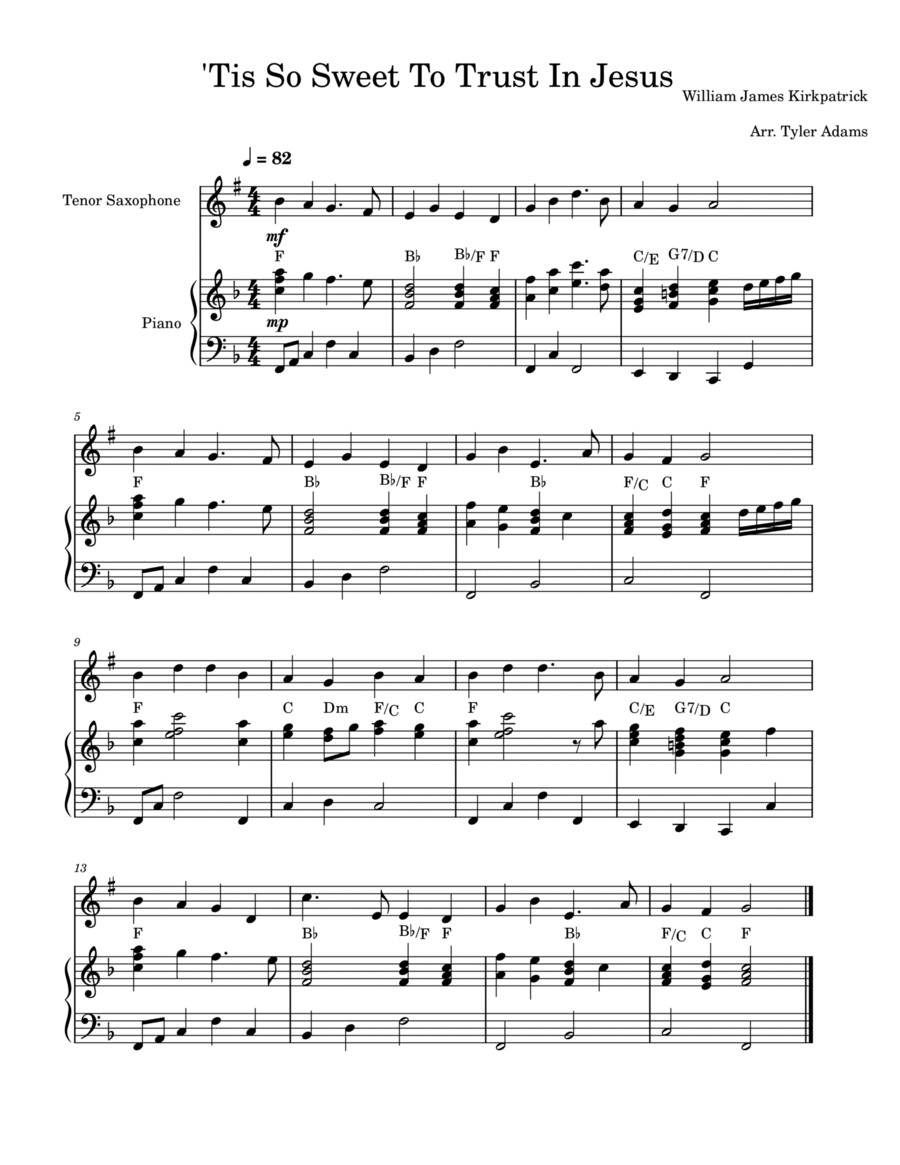 'Tis So Sweet To Trust In Jesus

William James Kirkpatrick

Arr. Tyler Adams

♩ = 82

Tenor Saxophone

mf

F B♭ B♭/F F C/E G7/D C

Piano

mp

5

F B♭ B♭/F F B♭ F/C C F

9

F C Dm F/C C F C/E G7/D C

13

F B♭ B♭/F F B♭ F/C C F